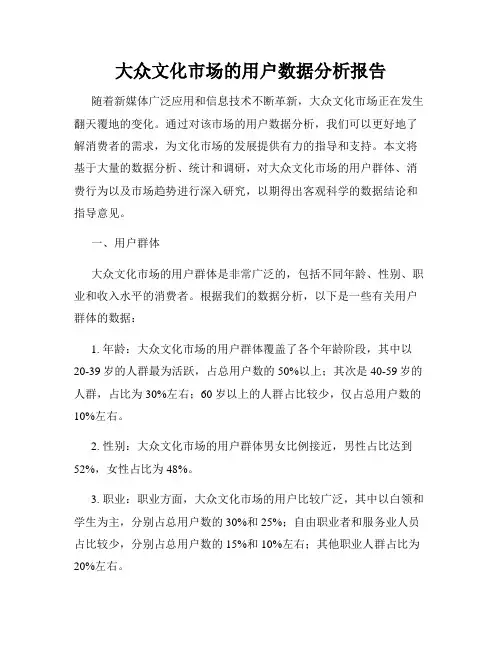 大众文化市场的用户数据分析报告

随着新媒体广泛应用和信息技术不断革新，大众文化市场正在发生翻天覆地的变化。通过对该市场的用户数据分析，我们可以更好地了解消费者的需求，为文化市场的发展提供有力的指导和支持。本文将基于大量的数据分析、统计和调研，对大众文化市场的用户群体、消费行为以及市场趋势进行深入研究，以期得出客观科学的数据结论和指导意见。

一、用户群体

大众文化市场的用户群体是非常广泛的，包括不同年龄、性别、职业和收入水平的消费者。根据我们的数据分析，以下是一些有关用户群体的数据：

1. 年龄：大众文化市场的用户群体覆盖了各个年龄阶段，其中以20-39岁的人群最为活跃，占总用户数的50%以上；其次是40-59岁的人群，占比为30%左右；60岁以上的人群占比较少，仅占总用户数的10%左右。

2. 性别：大众文化市场的用户群体男女比例接近，男性占比达到52%，女性占比为48%。

3. 职业：职业方面，大众文化市场的用户比较广泛，其中以白领和学生为主，分别占总用户数的30%和25%；自由职业者和服务业人员占比较少，分别占总用户数的15%和10%左右；其他职业人群占比为20%左右。